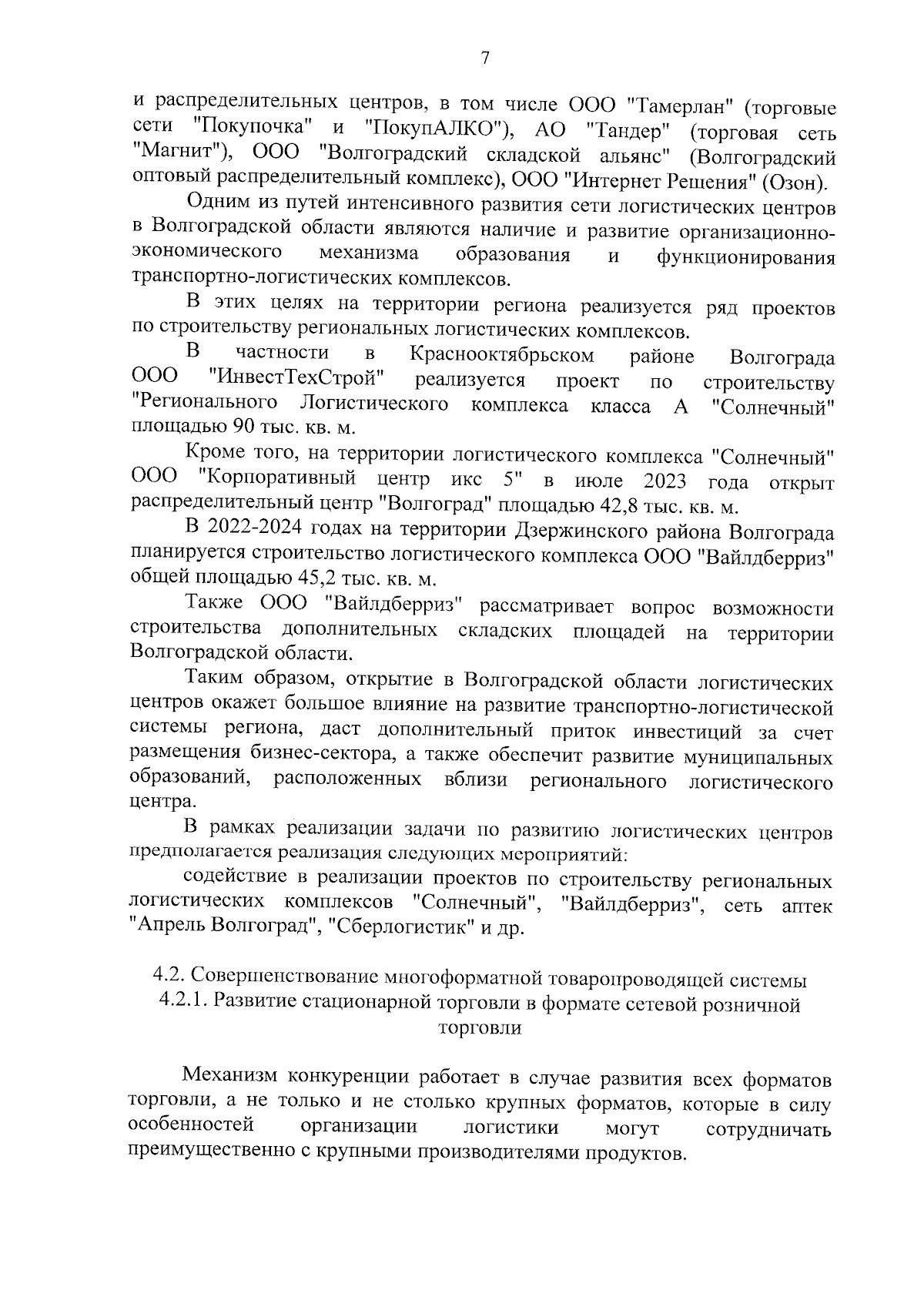 7

и распределительных центров, в том числе ООО "Тамерлан" (торговые сети "Покупочка" и "ПокупАЛКО"), АО "Тандер" (торговая сеть "Магнит"), ООО "Волгоградский складской альянс" (Волгоградский оптовый распределительный комплекс), ООО "Интернет Решения" (Озон).

Одним из путей интенсивного развития сети логистических центров в Волгоградской области являются наличие и развитие организационно-экономического механизма образования и функционирования транспортно-логистических комплексов.

В этих целях на территории региона реализуется ряд проектов по строительству региональных логистических комплексов.

В частности в Краснооктябрьском районе Волгограда ООО "ИнвестТехСтрой" реализуется проект по строительству "Регионального Логистического комплекса класса А "Солнечный" площадью 90 тыс. кв. м.

Кроме того, на территории логистического комплекса "Солнечный" ООО "Корпоративный центр икс 5" в июле 2023 года открыт распределительный центр "Волгоград" площадью 42,8 тыс. кв. м.

В 2022-2024 годах на территории Дзержинского района Волгограда планируется строительство логистического комплекса ООО "Вайлдберриз" общей площадью 45,2 тыс. кв. м.

Также ООО "Вайлдберриз" рассматривает вопрос возможности строительства дополнительных складских площадей на территории Волгоградской области.

Таким образом, открытие в Волгоградской области логистических центров окажет большое влияние на развитие транспортно-логистической системы региона, даст дополнительный приток инвестиций за счет размещения бизнес-сектора, а также обеспечит развитие муниципальных образований, расположенных вблизи регионального логистического центра.

В рамках реализации задачи по развитию логистических центров предполагается реализация следующих мероприятий:

содействие в реализации проектов по строительству региональных логистических комплексов "Солнечный", "Вайлдберриз", сеть аптек "Апрель Волгоград", "Сберлогистик" и др.

4.2. Совершенствование многоформатной товаропроводящей системы
4.2.1. Развитие стационарной торговли в формате сетевой розничной торговли

Механизм конкуренции работает в случае развития всех форматов торговли, а не только и не столько крупных форматов, которые в силу особенностей организации логистики могут сотрудничать преимущественно с крупными производителями продуктов.